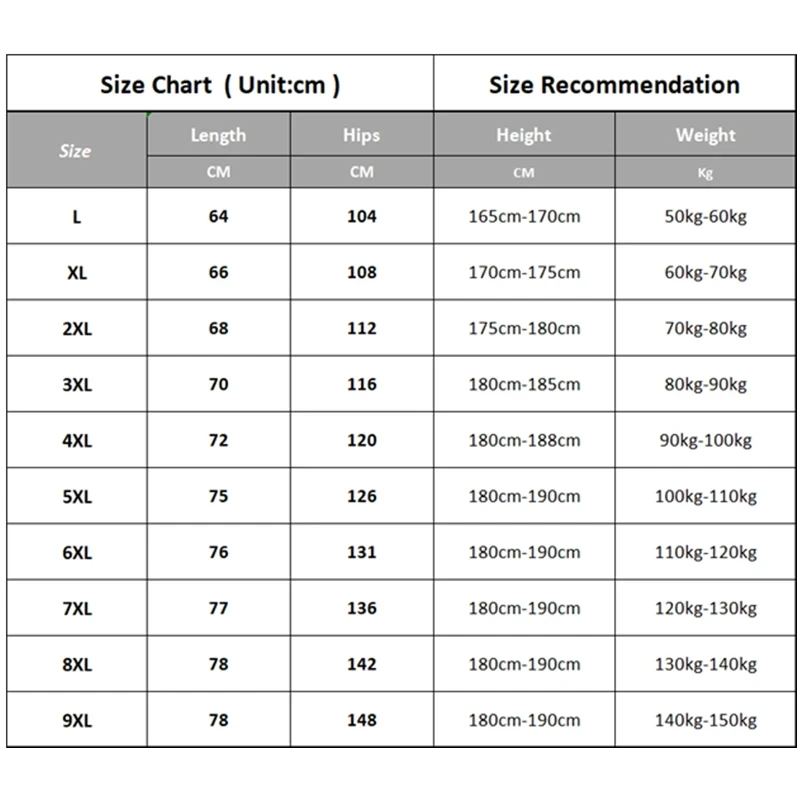 | Size Chart ( Unit:cm ) | | | Size Recommendation | |
|---|---|---|---|---|
| Size | Length | Hips | Height | Weight |
| | CM | CM | CM | Kg |
| L | 64 | 104 | 165cm-170cm | 50kg-60kg |
| XL | 66 | 108 | 170cm-175cm | 60kg-70kg |
| 2XL | 68 | 112 | 175cm-180cm | 70kg-80kg |
| 3XL | 70 | 116 | 180cm-185cm | 80kg-90kg |
| 4XL | 72 | 120 | 180cm-188cm | 90kg-100kg |
| 5XL | 75 | 126 | 180cm-190cm | 100kg-110kg |
| 6XL | 76 | 131 | 180cm-190cm | 110kg-120kg |
| 7XL | 77 | 136 | 180cm-190cm | 120kg-130kg |
| 8XL | 78 | 142 | 180cm-190cm | 130kg-140kg |
| 9XL | 78 | 148 | 180cm-190cm | 140kg-150kg |